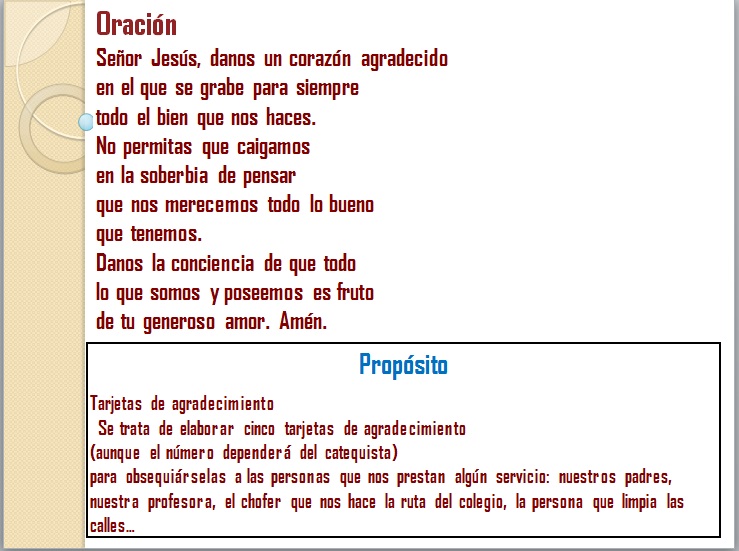 Oración

Señor Jesús, danos un corazón agradecido
en el que se grabe para siempre
todo el bien que nos haces.
No permitas que caigamos
en la soberbia de pensar
que nos merecemos todo lo bueno
que tenemos.
Danos la conciencia de que todo
lo que somos y poseemos es fruto
de tu generoso amor. Amén.

Propósito

Tarjetas de agradecimiento

Se trata de elaborar cinco tarjetas de agradecimiento (aunque el número dependerá del catequista) para obsequiárselas a las personas que nos prestan algún servicio: nuestros padres, nuestra profesora, el chofer que nos hace la ruta del colegio, la persona que limpia las calles…